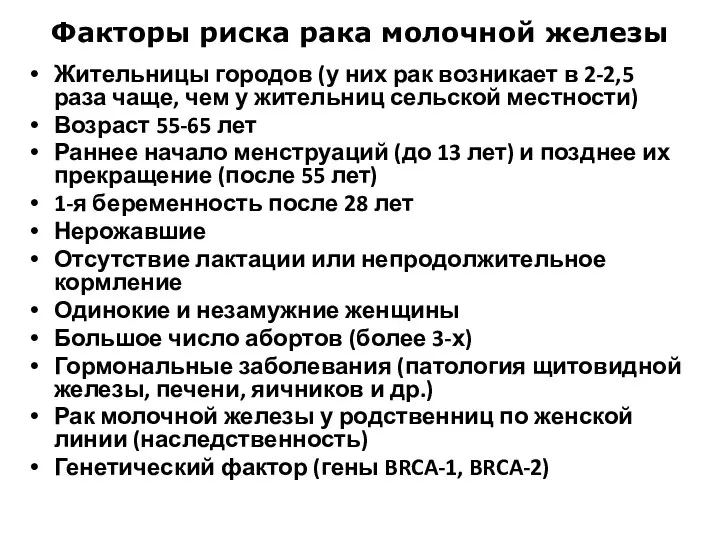 Факторы риска рака молочной железы

• Жительницы городов (у них рак возникает в 2-2,5 раза чаще, чем у жительниц сельской местности)
• Возраст 55-65 лет
• Раннее начало менструаций (до 13 лет) и позднее их прекращение (после 55 лет)
• 1-я беременность после 28 лет
• Нерожавшие
• Отсутствие лактации или непродолжительное кормление
• Одинокие и незамужние женщины
• Большое число абортов (более 3-х)
• Гормональные заболевания (патология щитовидной железы, печени, яичников и др.)
• Рак молочной железы у родственниц по женской линии (наследственность)
• Генетический фактор (гены BRCA-1, BRCA-2)